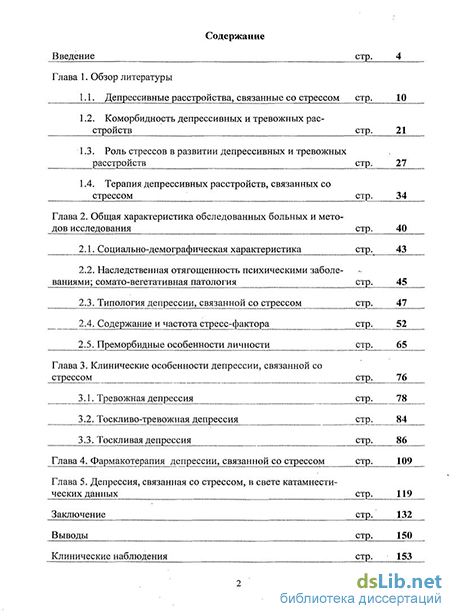 Содержание

| | | |
|---|---|---|
| Введение | стр. | 4 |
| Глава 1. Обзор литературы | | |
| 1.1. Депрессивные расстройства, связанные со стрессом | стр. | 10 |
| 1.2. Коморбидность депрессивных и тревожных расстройств | стр. | 21 |
| 1.3. Роль стрессов в развитии депрессивных и тревожных расстройств | стр. | 27 |
| 1.4. Терапия депрессивных расстройств, связанных со стрессом | стр. | 34 |
| Глава 2. Общая характеристика обследованных больных и методов исследования | стр. | 40 |
| 2.1. Социально-демографическая характеристика | стр. | 43 |
| 2.2. Наследственная отягощенность психическими заболеваниями; сомато-вегетативная патология | стр. | 45 |
| 2.3. Типология депрессии, связанной со стрессом | стр. | 47 |
| 2.4. Содержание и частота стресс-фактора | стр. | 52 |
| 2.5. Преморбидные особенности личности | стр. | 65 |
| Глава 3. Клинические особенности депрессии, связанной со стрессом | стр. | 76 |
| 3.1. Тревожная депрессия | стр. | 78 |
| 3.2. Тоскливо-тревожная депрессия | стр. | 84 |
| 3.3. Тоскливая депрессия | стр. | 86 |
| Глава 4. Фармакотерапия депрессии, связанной со стрессом | стр. | 109 |
| Глава 5. Депрессия, связанная со стрессом, в свете катамнестических данных | стр. | 119 |
| Заключение | стр. | 132 |
| Выводы | стр. | 150 |
| Клинические наблюдения | стр. | 153 |

2

dsLib.net
библиотека диссертаций